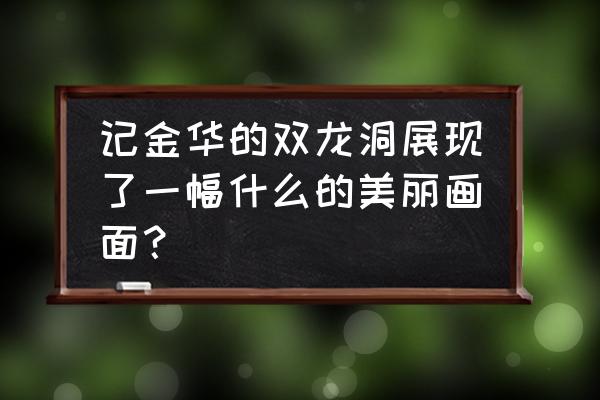 记金华的双龙洞展现了一幅什么的美丽画面？